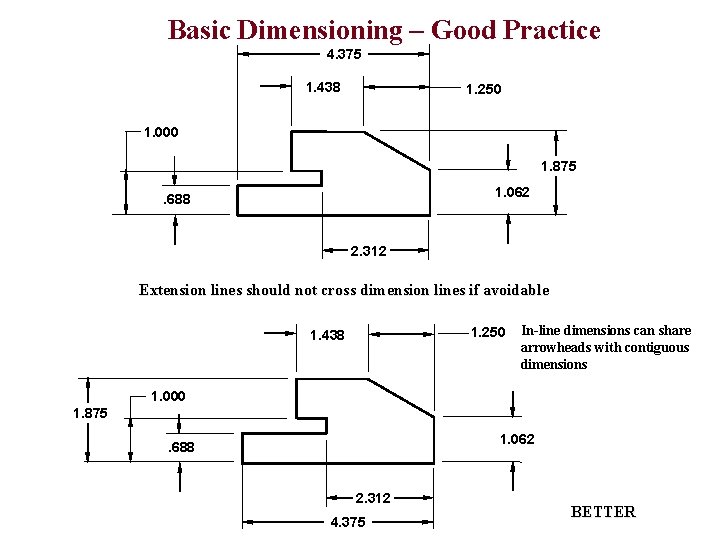 Basic Dimensioning – Good Practice

4.375

1.438

1.250

1.000

1.875

.688

1.062

2.312

Extension lines should not cross dimension lines if avoidable

1.438

1.250

In-line dimensions can share arrowheads with contiguous dimensions

1.875

1.000

.688

1.062

2.312

4.375

BETTER